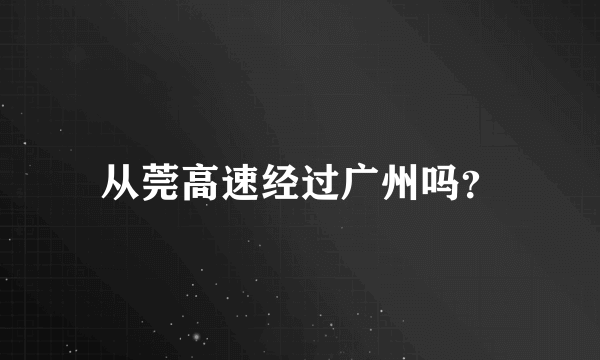 从莞高速经过广州吗？